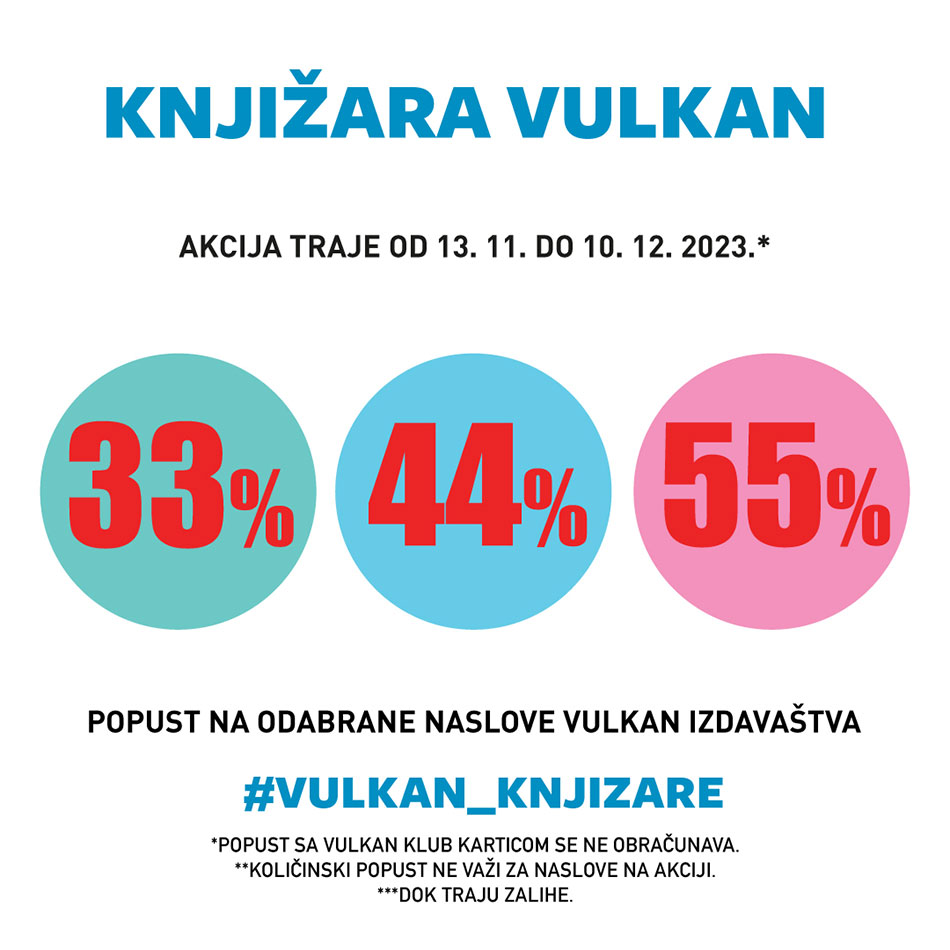 KNJIŽARA VULKAN

AKCIJA TRAJE OD 13. 11. DO 10. 12. 2023.*

33%

44%

55%

POPUST NA ODABRANE NASLOVE VULKAN IZDAVAŠTVA

#VULKAN_KNJIZARE

*POPUST SA VULKAN KLUB KARTICOM SE NE OBRAČUNAVA.
**KOLIČINSKI POPUST NE VAŽI ZA NASLOVE NA AKCIJI.
***DOK TRAJU ZALIHE.